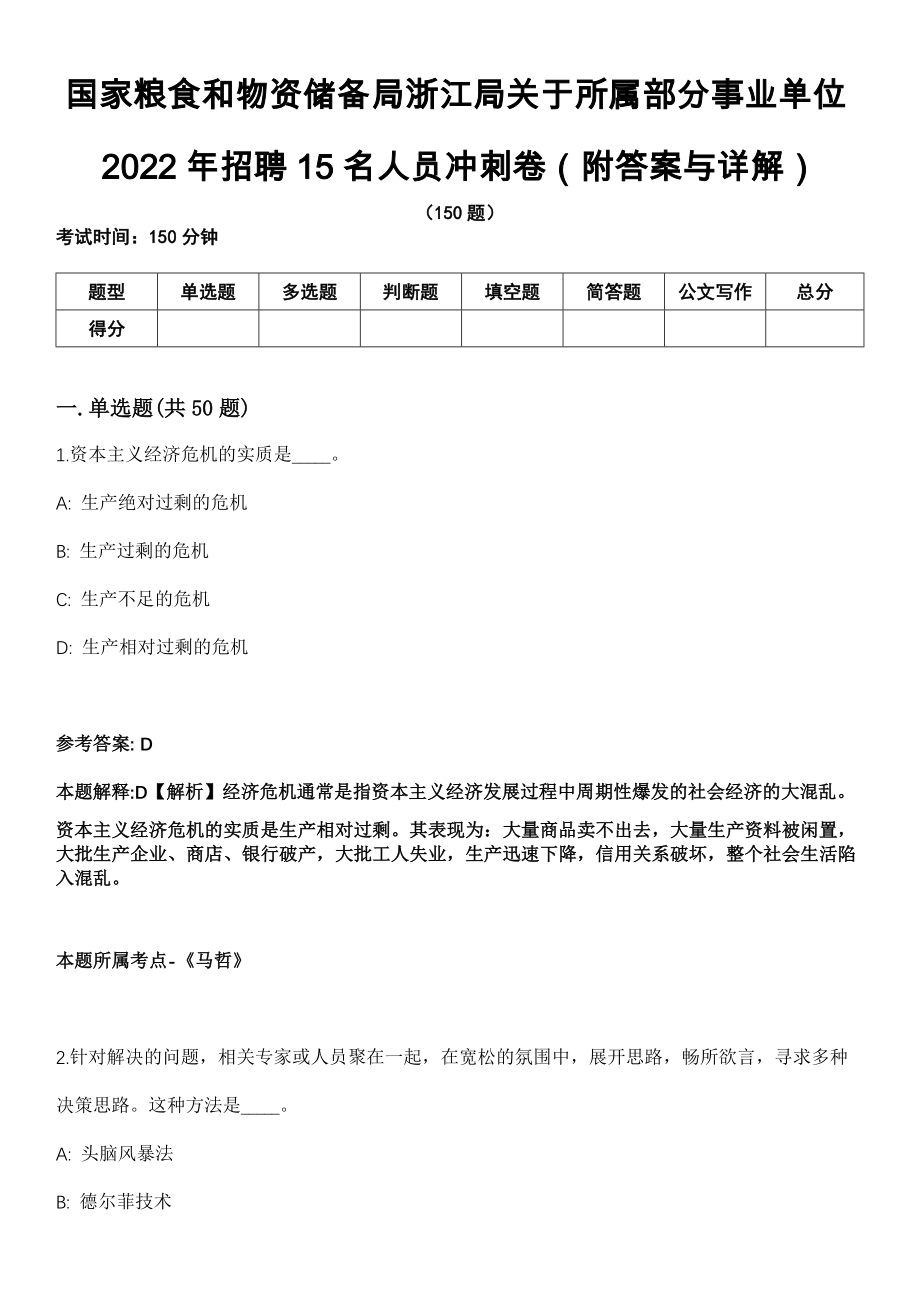 国家粮食和物资储备局浙江局关于所属部分事业单位2022年招聘15名人员冲刺卷（附答案与详解）

（150题）

考试时间：150分钟

| 题型 | 单选题 | 多选题 | 判断题 | 填空题 | 简答题 | 公文写作 | 总分 |
|---|---|---|---|---|---|---|---|
| 得分 | | | | | | | |

一. 单选题(共50题)

1.资本主义经济危机的实质是____。

A: 生产绝对过剩的危机

B: 生产过剩的危机

C: 生产不足的危机

D: 生产相对过剩的危机

参考答案: D

本题解释:D【解析】经济危机通常是指资本主义经济发展过程中周期性爆发的社会经济的大混乱。

资本主义经济危机的实质是生产相对过剩。其表现为：大量商品卖不出去，大量生产资料被闲置，大批生产企业、商店、银行破产，大批工人失业，生产迅速下降，信用关系破坏，整个社会生活陷入混乱。

本题所属考点-《马哲》

2.针对解决的问题，相关专家或人员聚在一起，在宽松的氛围中，展开思路，畅所欲言，寻求多种决策思路。这种方法是____。

A: 头脑风暴法

B: 德尔菲技术